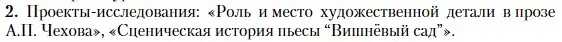 2. Проекты-исследования: «Роль и место художественной детали в прозе А.П. Чехова», «Сценическая история пьесы “Вишнёвый сад”».